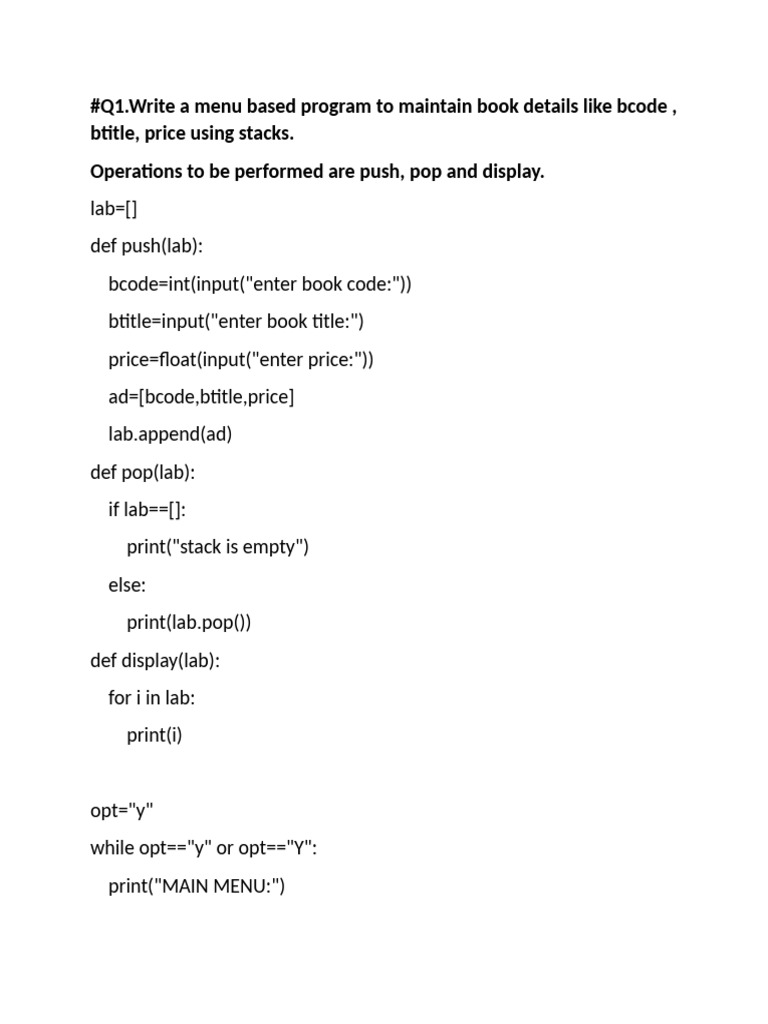 #Q1.Write a menu based program to maintain book details like bcode , btitle, price using stacks.

Operations to be performed are push, pop and display.

lab=[]

def push(lab):

    bcode=int(input("enter book code:"))

    btitle=input("enter book title:")

    price=float(input("enter price:"))

    ad=[bcode,btitle,price]

    lab.append(ad)

def pop(lab):

    if lab==[]:

        print("stack is empty")

    else:

        print(lab.pop())

def display(lab):

    for i in lab:

        print(i)

opt="y"

while opt=="y" or opt=="Y":

    print("MAIN MENU:")